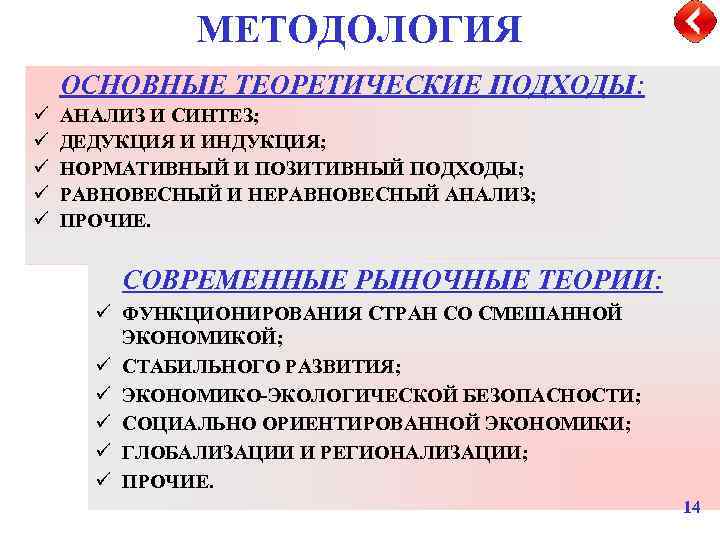 МЕТОДОЛОГИЯ

ОСНОВНЫЕ ТЕОРЕТИЧЕСКИЕ ПОДХОДЫ:
✓ АНАЛИЗ И СИНТЕЗ;
✓ ДЕДУКЦИЯ И ИНДУКЦИЯ;
✓ НОРМАТИВНЫЙ И ПОЗИТИВНЫЙ ПОДХОДЫ;
✓ РАВНОВЕСНЫЙ И НЕРАВНОВЕСНЫЙ АНАЛИЗ;
✓ ПРОЧИЕ.

СОВРЕМЕННЫЕ РЫНОЧНЫЕ ТЕОРИИ:
✓ ФУНКЦИОНИРОВАНИЯ СТРАН СО СМЕШАННОЙ ЭКОНОМИКОЙ;
✓ СТАБИЛЬНОГО РАЗВИТИЯ;
✓ ЭКОНОМИКО-ЭКОЛОГИЧЕСКОЙ БЕЗОПАСНОСТИ;
✓ СОЦИАЛЬНО ОРИЕНТИРОВАННОЙ ЭКОНОМИКИ;
✓ ГЛОБАЛИЗАЦИИ И РЕГИОНАЛИЗАЦИИ;
✓ ПРОЧИЕ.

14